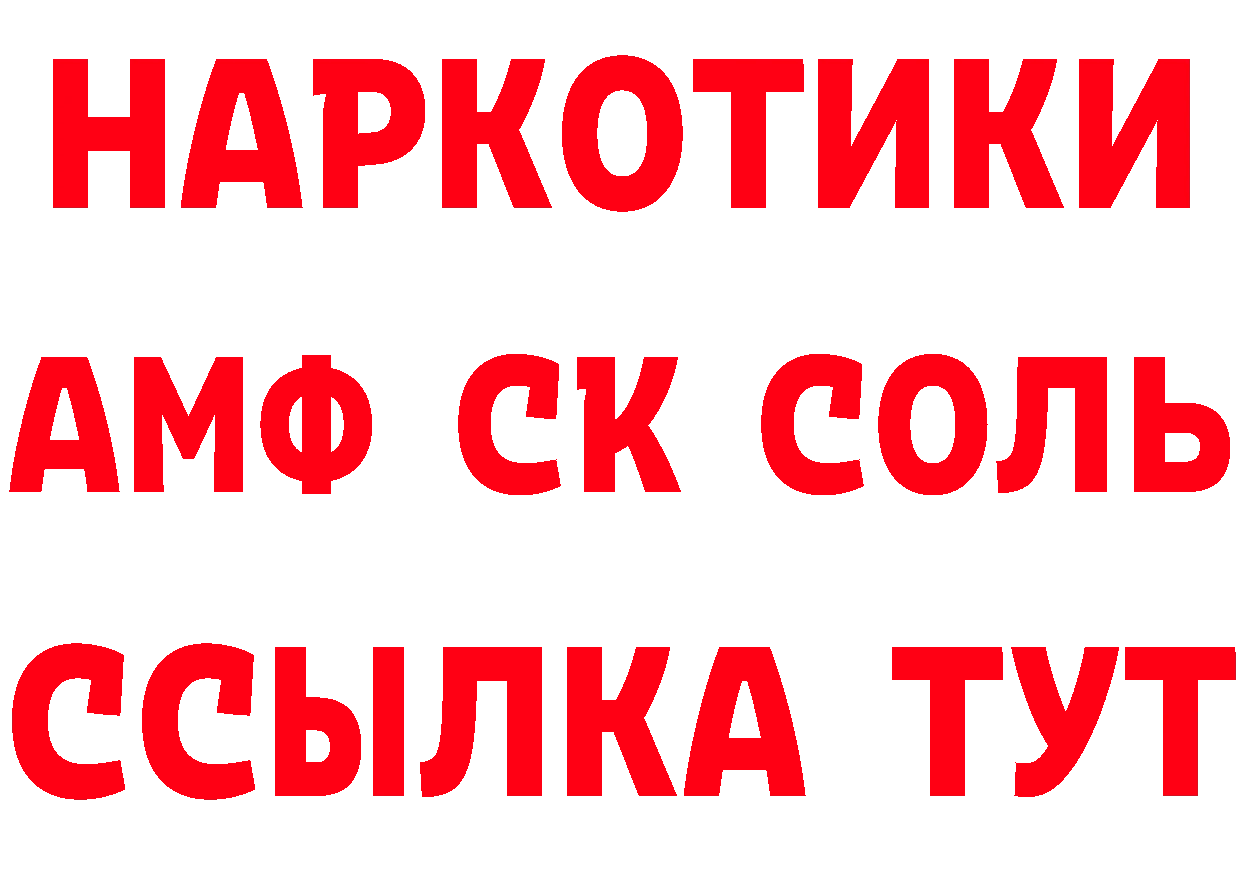 НАРКОТИКИ

АМФ СК СОЛЬ

ССЫЛКА ТУТ